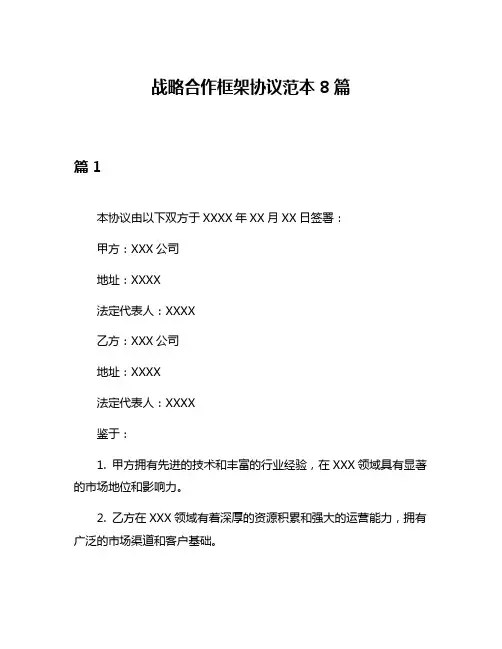 战略合作框架协议范本 8 篇

篇 1

本协议由以下双方于 XXXX 年 XX 月 XX 日签署：

甲方：XXX 公司

地址：XXXX

法定代表人：XXXX

乙方：XXX 公司

地址：XXXX

法定代表人：XXXX

鉴于：

1. 甲方拥有先进的技术和丰富的行业经验，在 XXX 领域具有显著的市场地位和影响力。

2. 乙方在 XXX 领域有着深厚的资源积累和强大的运营能力，拥有广泛的市场渠道和客户基础。